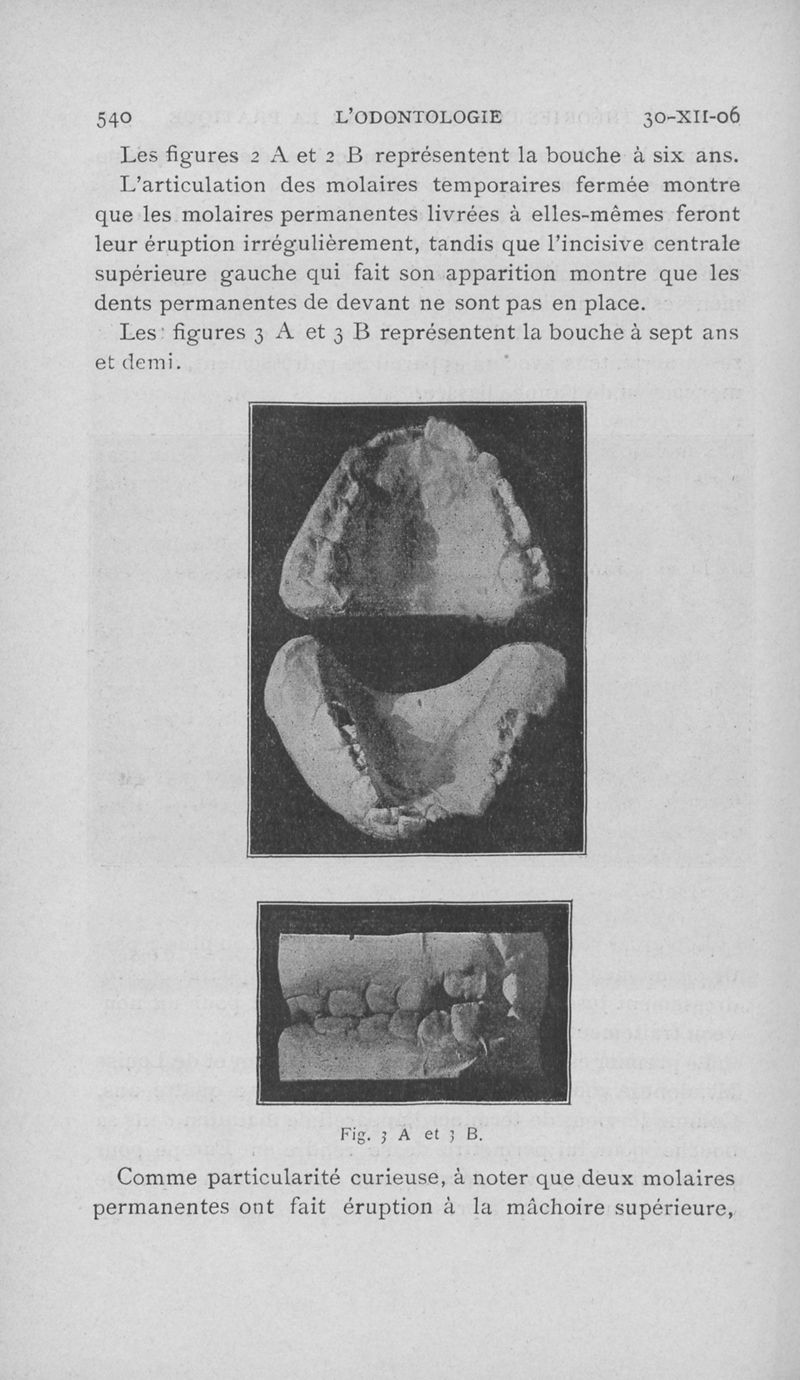 540 L'ODONTOLOGIE 30-XII-06

Les figures 2 A et 2 B représentent la bouche à six ans. L'articulation des molaires temporaires fermée montre que les molaires permanentes livrées à elles-mêmes feront leur éruption irrégulièrement, tandis que l'incisive centrale supérieure gauche qui fait son apparition montre que les dents permanentes de devant ne sont pas en place.

Les figures 3 A et 3 B représentent la bouche à sept ans et demi.

Fig. 3 A et 3 B.

Comme particularité curieuse, à noter que deux molaires permanentes ont fait éruption à la mâchoire supérieure,